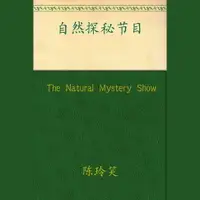 自然探秘节目

The Natural Mystery Show

陈玲笑